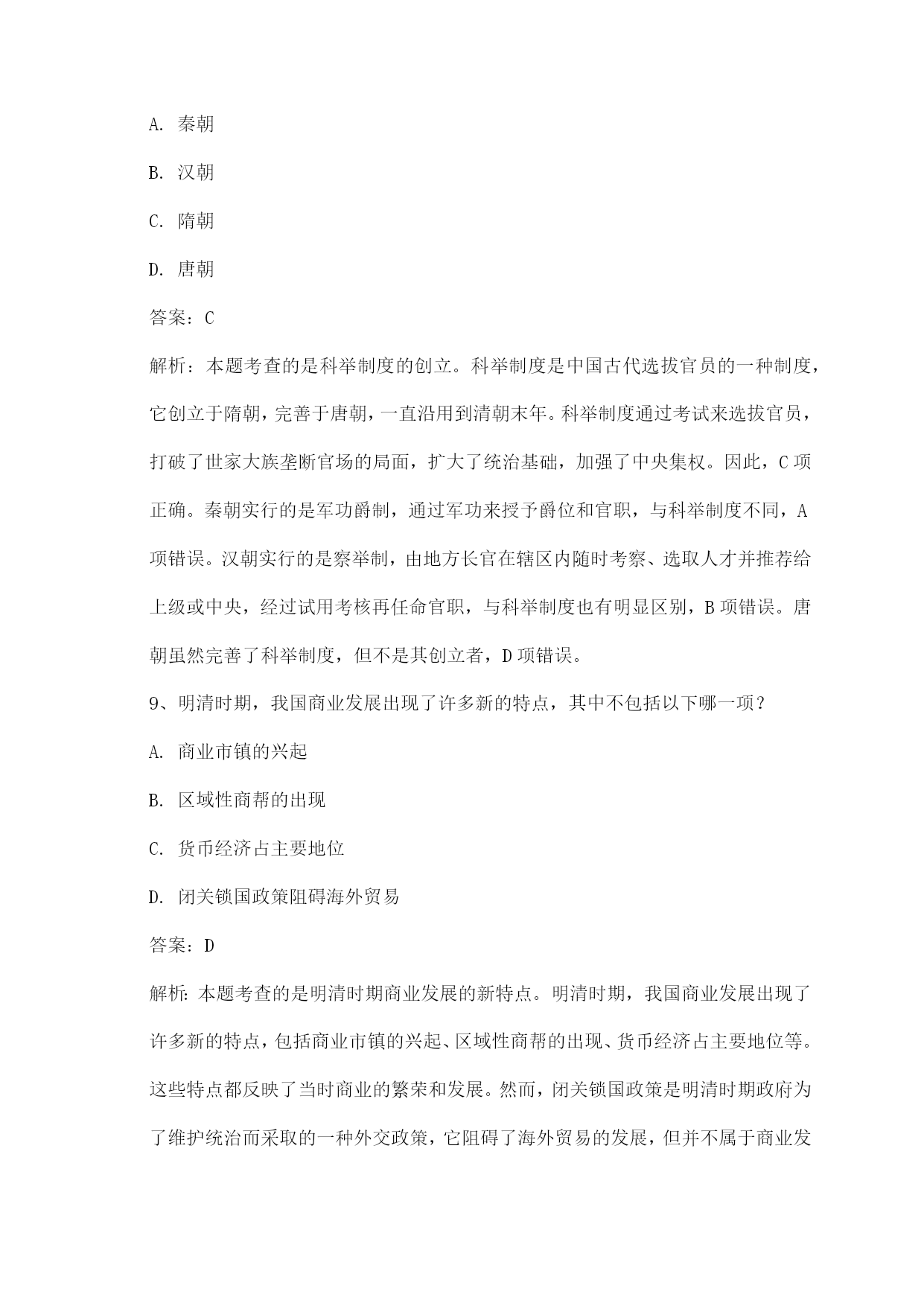 A. 秦朝

B. 汉朝

C. 隋朝

D. 唐朝

答案：C

解析：本题考查的是科举制度的创立。科举制度是中国古代选拔官员的一种制度，它创立于隋朝，完善于唐朝，一直沿用到清朝末年。科举制度通过考试来选拔官员，打破了世家大族垄断官场的局面，扩大了统治基础，加强了中央集权。因此，C 项正确。秦朝实行的是军功爵制，通过军功来授予爵位和官职，与科举制度不同，A 项错误。汉朝实行的是察举制，由地方长官在辖区内随时考察、选取人才并推荐给上级或中央，经过试用考核再任命官职，与科举制度也有明显区别，B 项错误。唐朝虽然完善了科举制度，但不是其创立者，D 项错误。

9、明清时期，我国商业发展出现了许多新的特点，其中不包括以下哪一项？

A. 商业市镇的兴起

B. 区域性商帮的出现

C. 货币经济占主要地位

D. 闭关锁国政策阻碍海外贸易

答案：D

解析：本题考查的是明清时期商业发展的新特点。明清时期，我国商业发展出现了许多新的特点，包括商业市镇的兴起、区域性商帮的出现、货币经济占主要地位等。这些特点都反映了当时商业的繁荣和发展。然而，闭关锁国政策是明清时期政府为了维护统治而采取的一种外交政策，它阻碍了海外贸易的发展，但并不属于商业发